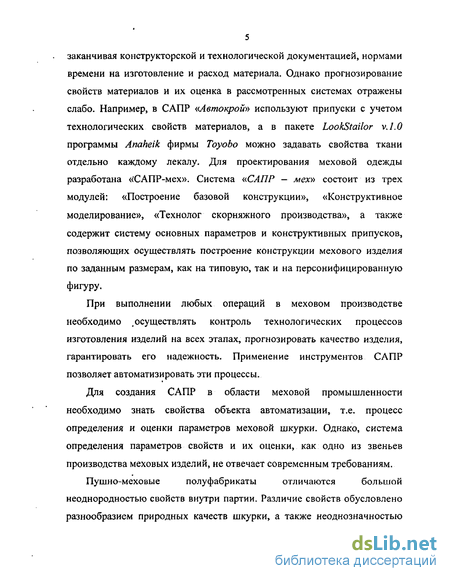 5

заканчивая конструкторской и технологической документацией, нормами времени на изготовление и расход материала. Однако прогнозирование свойств материалов и их оценка в рассмотренных системах отражены слабо. Например, в САПР «Автокрой» используют припуски с учетом технологических свойств материалов, а в пакете LookStailor v.1.0 программы Anaheik фирмы Toyobo можно задавать свойства ткани отдельно каждому лекалу. Для проектирования меховой одежды разработана «САПР-мех». Система «САПР – мех» состоит из трех модулей: «Построение базовой конструкции», «Конструктивное моделирование», «Технолог скорняжного производства», а также содержит систему основных параметров и конструктивных припусков, позволяющих осуществлять построение конструкции мехового изделия по заданным размерам, как на типовую, так и на персонифицированную фигуру.

При выполнении любых операций в меховом производстве необходимо осуществлять контроль технологических процессов изготовления изделий на всех этапах, прогнозировать качество изделия, гарантировать его надежность. Применение инструментов САПР позволяет автоматизировать эти процессы.

Для создания САПР в области меховой промышленности необходимо знать свойства объекта автоматизации, т.е. процесс определения и оценки параметров меховой шкурки. Однако, система определения параметров свойств и их оценки, как одно из звеньев производства меховых изделий, не отвечает современным требованиям.

Пушно-меховые полуфабрикаты отличаются большой неоднородностью свойств внутри партии. Различие свойств обусловлено разнообразием природных качеств шкурки, а также неоднозначностью

dsLib.net
библиотека диссертаций